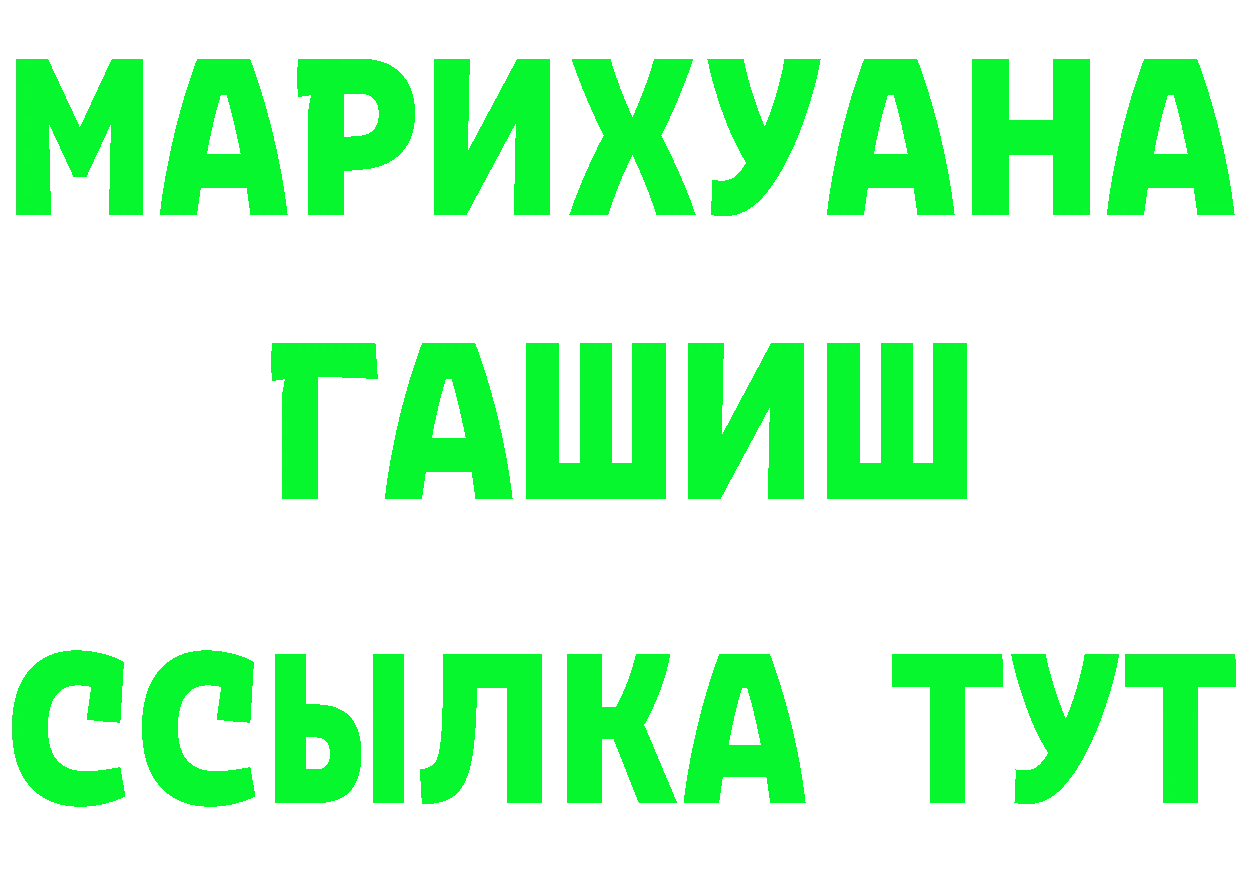 МАРИХУАНА
ГАШИШ
ССЫЛКА ТУТ